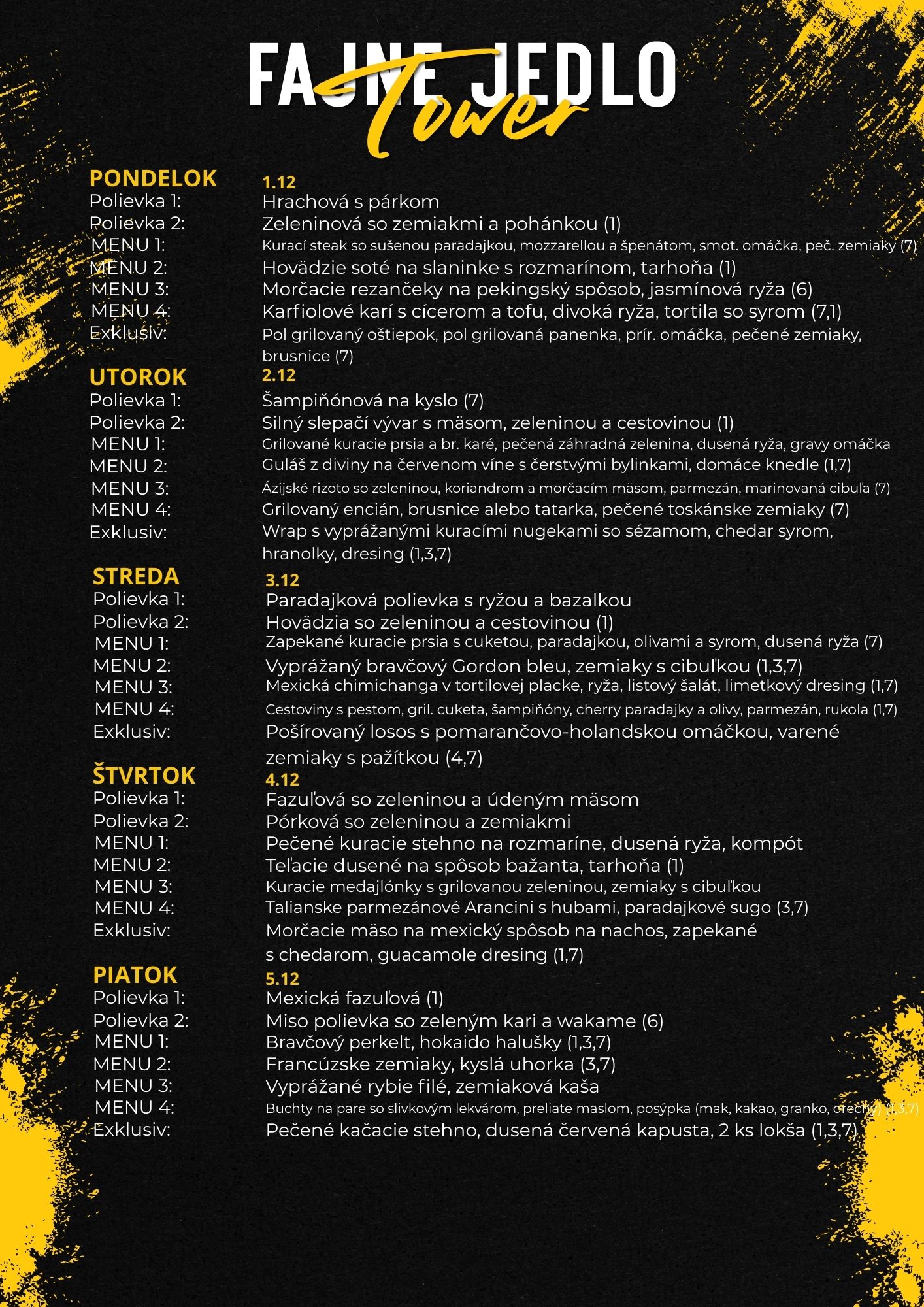 FAJNE JEDLO
Tower

PONDELOK
1.12
Polievka 1: Hrachová s párkom
Polievka 2: Zeleninová so zemiakmi a pohánkou (1)
MENU 1: Kurací steak so sušenou paradajkou, mozzarellou a špenátom, smot. omáčka, peč. zemiaky (7)
MENU 2: Hovädzie soté na slaninke s rozmarínom, tarhoňa (1)
MENU 3: Morčacie rezančeky na pekingský spôsob, jasmínová ryža (6)
MENU 4: Karfiolové karí s cícerom a tofu, divoká ryža, tortila so syrom (7,1)
Exklusiv: Pol grilovaný oštiepok, pol grilovaná panenka, prír. omáčka, pečené zemiaky, brusnice (7)

UTOROK
2.12
Polievka 1: Šampiňónová na kyslo (7)
Polievka 2: Silný slepačí vývar s mäsom, zeleninou a cestovinou (1)
MENU 1: Grilované kuracie prsia a br. karé, pečená záhradná zelenina, dusená ryža, gravy omáčka
MENU 2: Guláš z diviny na červenom víne s čerstvými bylinkami, domáce knedle (1,7)
MENU 3: Ázijské rizoto so zeleninou, koriandrom a morčacím mäsom, parmezán, marinovaná cibuľa (7)
MENU 4: Grilovaný encián, brusnice alebo tatarka, pečené toskánske zemiaky (7)
Exklusiv: Wrap s vyprážanými kuracími nugekami so sézamom, chedar syrom, hranolky, dresing (1,3,7)

STREDA
3.12
Polievka 1: Paradajková polievka s ryžou a bazalkou
Polievka 2: Hovädzia so zeleninou a cestovinou (1)
MENU 1: Zapekané kuracie prsia s cuketou, paradajkou, olivami a syrom, dusená ryža (7)
MENU 2: Vyprážaný bravčový Gordon bleu, zemiaky s cibuľkou (1,3,7)
MENU 3: Mexická chimichanga v tortilovej placke, ryža, listový šalát, limetkový dresing (1,7)
MENU 4: Cestoviny s pestom, gril. cuketa, šampiňóny, cherry paradajky a olivy, parmezán, rukola (1,7)
Exklusiv: Pošírovaný losos s pomarančovo-holandskou omáčkou, varené zemiaky s pažítkou (4,7)

ŠTVRTOK
4.12
Polievka 1: Fazuľová so zeleninou a údeným mäsom
Polievka 2: Pórková so zeleninou a zemiakmi
MENU 1: Pečené kuracie stehno na rozmaríne, dusená ryža, kompót
MENU 2: Teľacie dusené na spôsob bažanta, tarhoňa (1)
MENU 3: Kuracie medajlónky s grilovanou zeleninou, zemiaky s cibuľkou
MENU 4: Talianske parmezánové Arancini s hubami, paradajkové sugo (3,7)
Exklusiv: Morčacie mäso na mexický spôsob na nachos, zapekané s chedarom, guacamole dresing (1,7)

PIATOK
5.12
Polievka 1: Mexická fazuľová (1)
Polievka 2: Miso polievka so zeleným kari a wakame (6)
MENU 1: Bravčový perkelt, hokaido halušky (1,3,7)
MENU 2: Francúzske zemiaky, kyslá uhorka (3,7)
MENU 3: Vyprážané rybie filé, zemiaková kaša
MENU 4: Buchty na pare so slivkovým lekvárom, preliate maslom, posýpka (mak, kakao, granko, orechy) (1,3,7)
Exklusiv: Pečené kačacie stehno, dusená červená kapusta, 2 ks lokša (1,3,7)